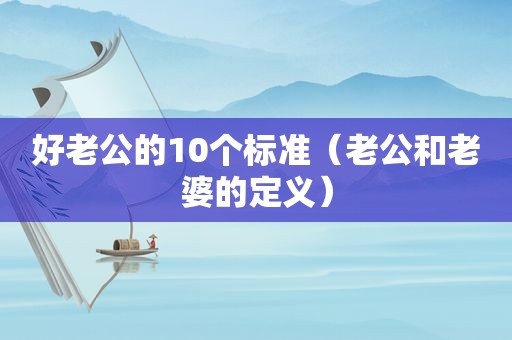 好老公的10个标准（老公和老婆的定义）